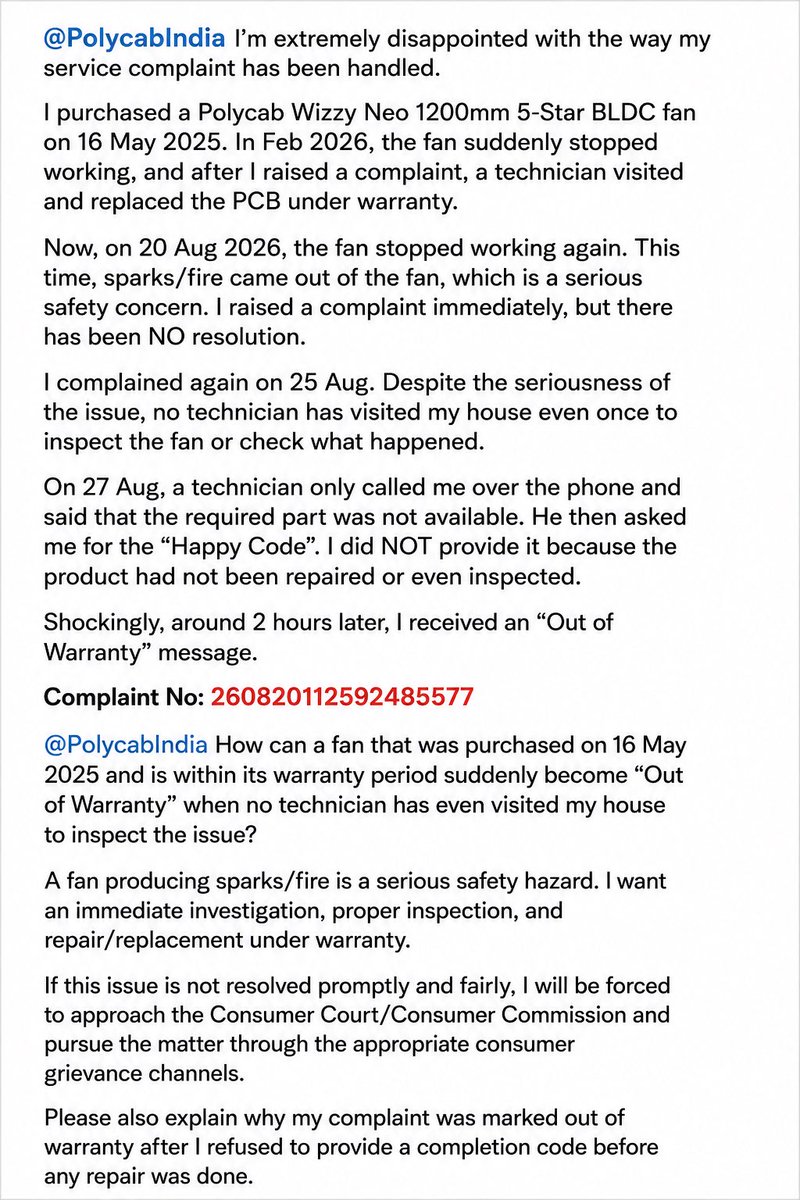 @PolycabIndia I'm extremely disappointed with the way my service complaint has been handled.

I purchased a Polycab Wizzy Neo 1200mm 5-Star BLDC fan on 16 May 2025. In Feb 2026, the fan suddenly stopped working, and after I raised a complaint, a technician visited and replaced the PCB under warranty.

Now, on 20 Aug 2026, the fan stopped working again. This time, sparks/fire came out of the fan, which is a serious safety concern. I raised a complaint immediately, but there has been NO resolution.

I complained again on 25 Aug. Despite the seriousness of the issue, no technician has visited my house even once to inspect the fan or check what happened.

On 27 Aug, a technician only called me over the phone and said that the required part was not available. He then asked me for the "Happy Code". I did NOT provide it because the product had not been repaired or even inspected.

Shockingly, around 2 hours later, I received an "Out of Warranty" message.

Complaint No: 260820112592485577

@PolycabIndia How can a fan that was purchased on 16 May 2025 and is within its warranty period suddenly become "Out of Warranty" when no technician has even visited my house to inspect the issue?

A fan producing sparks/fire is a serious safety hazard. I want an immediate investigation, proper inspection, and repair/replacement under warranty.

If this issue is not resolved promptly and fairly, I will be forced to approach the Consumer Court/Consumer Commission and pursue the matter through the appropriate consumer grievance channels.

Please also explain why my complaint was marked out of warranty after I refused to provide a completion code before any repair was done.